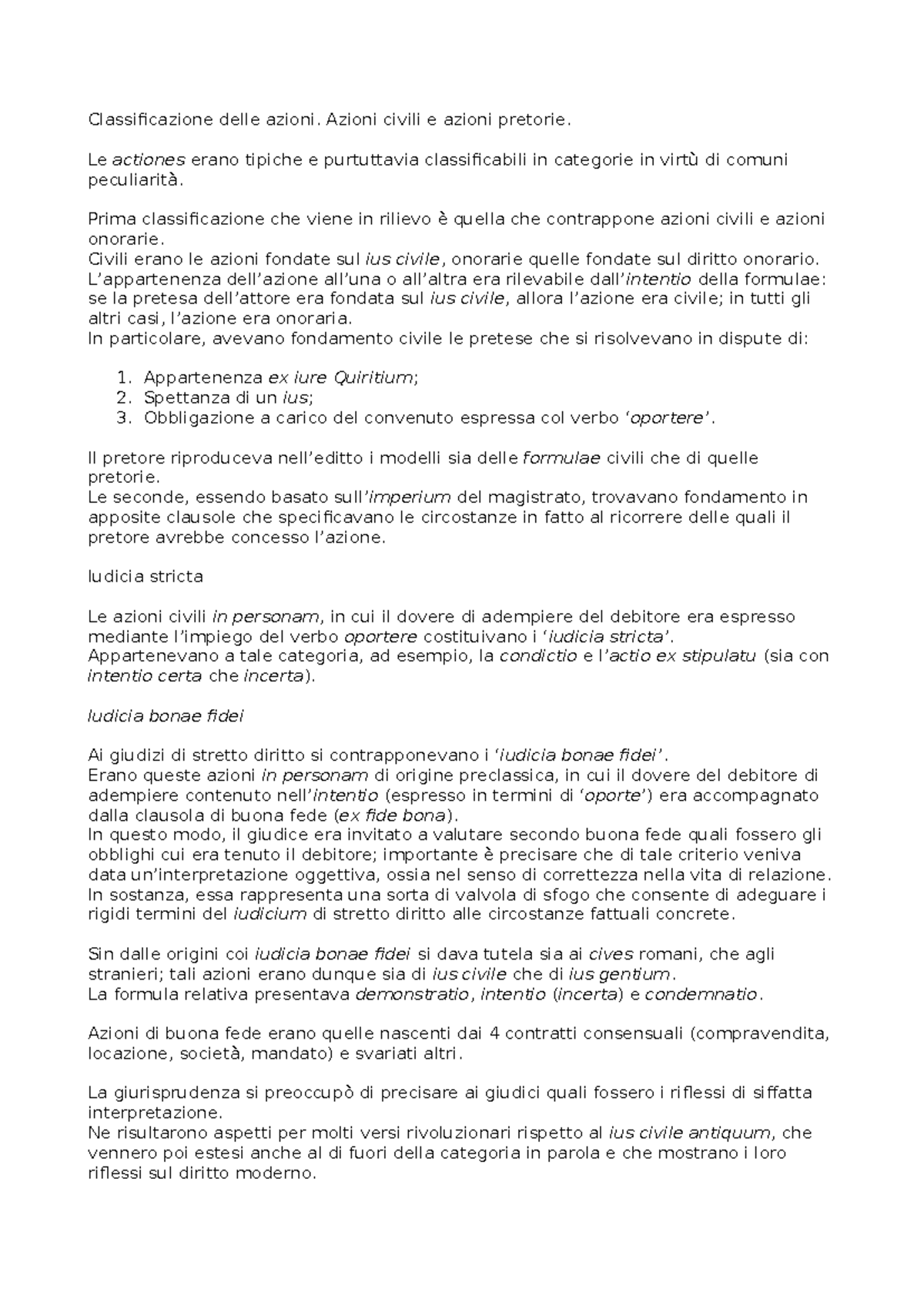 Classificazione delle azioni. Azioni civili e azioni pretorie.

Le actiones erano tipiche e purtuttavia classificabili in categorie in virtù di comuni peculiarità.

Prima classificazione che viene in rilievo è quella che contrappone azioni civili e azioni onorarie.
Civili erano le azioni fondate sul ius civile, onorarie quelle fondate sul diritto onorario.
L'appartenenza dell'azione all'una o all'altra era rilevabile dall'intentio della formulae: se la pretesa dell'attore era fondata sul ius civile, allora l'azione era civile; in tutti gli altri casi, l'azione era onoraria.
In particolare, avevano fondamento civile le pretese che si risolvevano in dispute di:

1. Appartenenza ex iure Quiritium;
2. Spettanza di un ius;
3. Obbligazione a carico del convenuto espressa col verbo 'oportere'.

Il pretore riproduceva nell'editto i modelli sia delle formulae civili che di quelle pretorie.
Le seconde, essendo basato sull'imperium del magistrato, trovavano fondamento in apposite clausole che specificavano le circostanze in fatto al ricorrere delle quali il pretore avrebbe concesso l'azione.

Iudicia stricta

Le azioni civili in personam, in cui il dovere di adempiere del debitore era espresso mediante l'impiego del verbo oportere costituivano i 'iudicia stricta'.
Appartenevano a tale categoria, ad esempio, la condictio e l'actio ex stipulatu (sia con intentio certa che incerta).

Iudicia bonae fidei

Ai giudizi di stretto diritto si contrapponevano i 'iudicia bonae fidei'.
Erano queste azioni in personam di origine preclassica, in cui il dovere del debitore di adempiere contenuto nell'intentio (espresso in termini di 'oporte') era accompagnato dalla clausola di buona fede (ex fide bona).
In questo modo, il giudice era invitato a valutare secondo buona fede quali fossero gli obblighi cui era tenuto il debitore; importante è precisare che di tale criterio veniva data un'interpretazione oggettiva, ossia nel senso di correttezza nella vita di relazione.
In sostanza, essa rappresenta una sorta di valvola di sfogo che consente di adeguare i rigidi termini del iudicium di stretto diritto alle circostanze fattuali concrete.

Sin dalle origini coi iudicia bonae fidei si dava tutela sia ai cives romani, che agli stranieri; tali azioni erano dunque sia di ius civile che di ius gentium.
La formula relativa presentava demonstratio, intentio (incerta) e condemnatio.

Azioni di buona fede erano quelle nascenti dai 4 contratti consensuali (compravendita, locazione, società, mandato) e svariati altri.

La giurisprudenza si preoccupò di precisare ai giudici quali fossero i riflessi di siffatta interpretazione.
Ne risultarono aspetti per molti versi rivoluzionari rispetto al ius civile antiquum, che vennero poi estesi anche al di fuori della categoria in parola e che mostrano i loro riflessi sul diritto moderno.